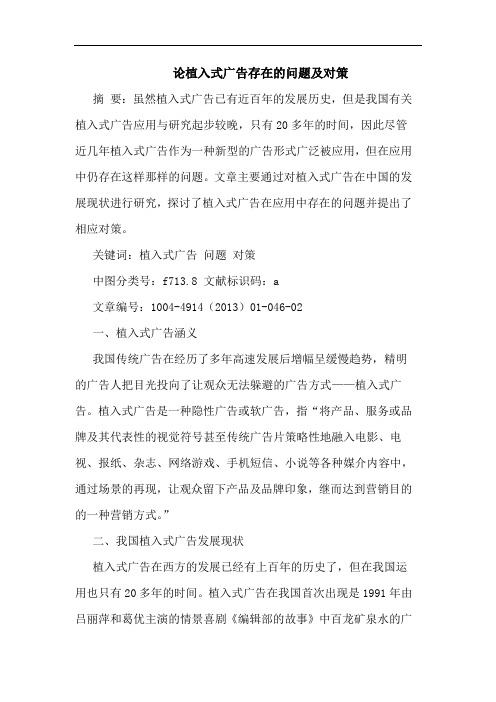 论植入式广告存在的问题及对策

摘 要：虽然植入式广告已有近百年的发展历史，但是我国有关植入式广告应用与研究起步较晚，只有 20 多年的时间，因此尽管近几年植入式广告作为一种新型的广告形式广泛被应用，但在应用中仍存在这样那样的问题。文章主要通过对植入式广告在中国的发展现状进行研究，探讨了植入式广告在应用中存在的问题并提出了相应对策。

关键词：植入式广告 问题 对策

中图分类号：f713.8 文献标识码：a

文章编号：1004-4914（2013）01-046-02

一、植入式广告涵义

我国传统广告在经历了多年高速发展后增幅呈缓慢趋势，精明的广告人把目光投向了让观众无法躲避的广告方式——植入式广告。植入式广告是一种隐性广告或软广告，指“将产品、服务或品牌及其代表性的视觉符号甚至传统广告片策略性地融入电影、电视、报纸、杂志、网络游戏、手机短信、小说等各种媒介内容中，通过场景的再现，让观众留下产品及品牌印象，继而达到营销目的的一种营销方式。”

二、我国植入式广告发展现状

植入式广告在西方的发展已经有上百年的历史了，但在我国运用也只有 20 多年的时间。植入式广告在我国首次出现是 1991 年由吕丽萍和葛优主演的情景喜剧《编辑部的故事》中百龙矿泉水的广